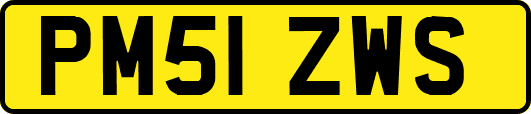 PM51 ZWS